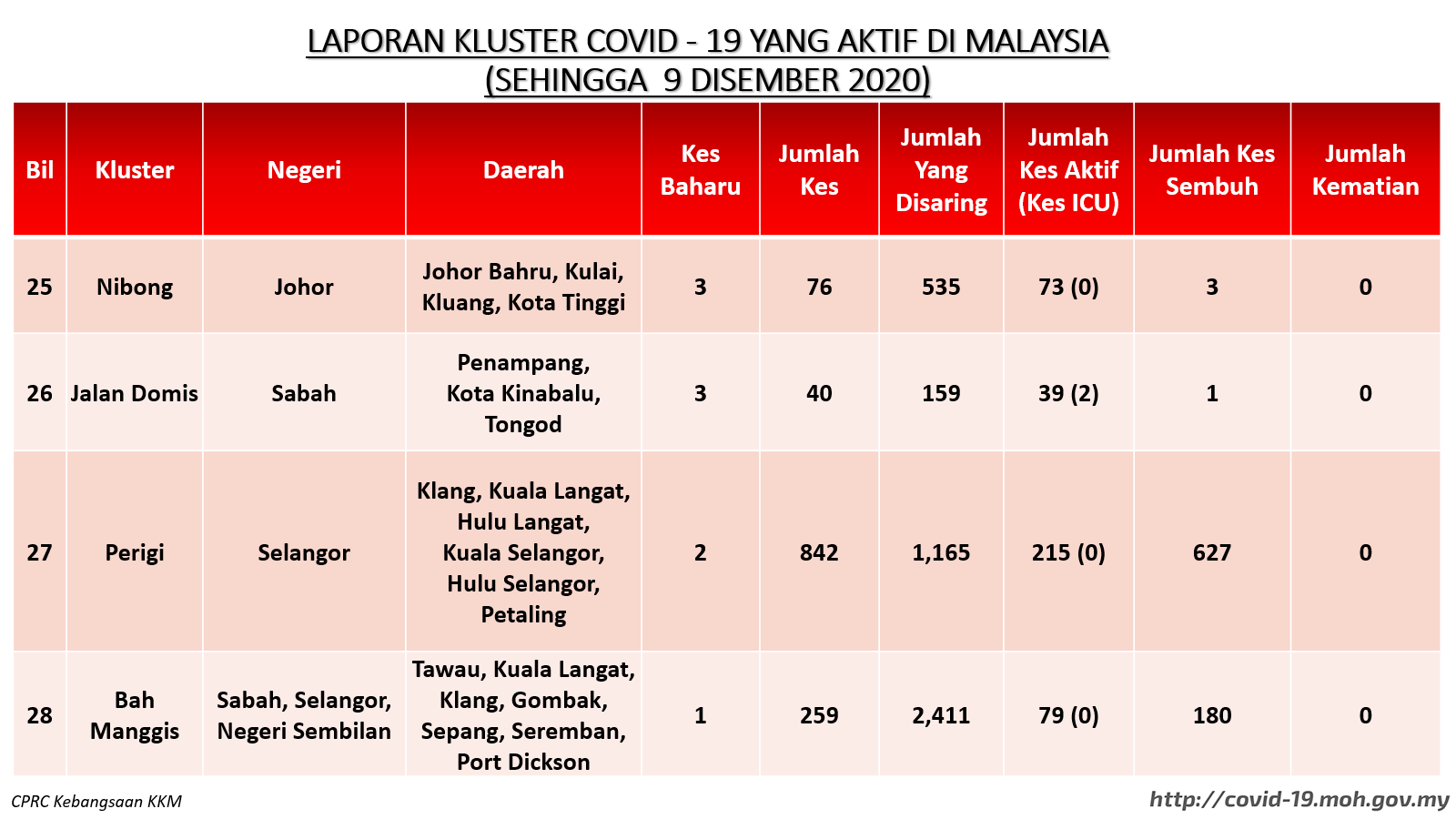 LAPORAN KLUSTER COVID - 19 YANG AKTIF DI MALAYSIA
(SEHINGGA 9 DISEMBER 2020)

| Bil | Kluster | Negeri | Daerah | Kes Baharu | Jumlah Kes | Jumlah Yang Disaring | Jumlah Kes Aktif (Kes ICU) | Jumlah Kes Sembuh | Jumlah Kematian |
|---|---|---|---|---|---|---|---|---|---|
| 25 | Nibong | Johor | Johor Bahru, Kulai, Kluang, Kota Tinggi | 3 | 76 | 535 | 73 (0) | 3 | 0 |
| 26 | Jalan Domis | Sabah | Penampang, Kota Kinabalu, Tongod | 3 | 40 | 159 | 39 (2) | 1 | 0 |
| 27 | Perigi | Selangor | Klang, Kuala Langat, Hulu Langat, Kuala Selangor, Hulu Selangor, Petaling | 2 | 842 | 1,165 | 215 (0) | 627 | 0 |
| 28 | Bah Manggis | Sabah, Selangor, Negeri Sembilan | Tawau, Kuala Langat, Klang, Gombak, Sepang, Seremban, Port Dickson | 1 | 259 | 2,411 | 79 (0) | 180 | 0 |

CPRC Kebangsaan KKM
http://covid-19.moh.gov.my